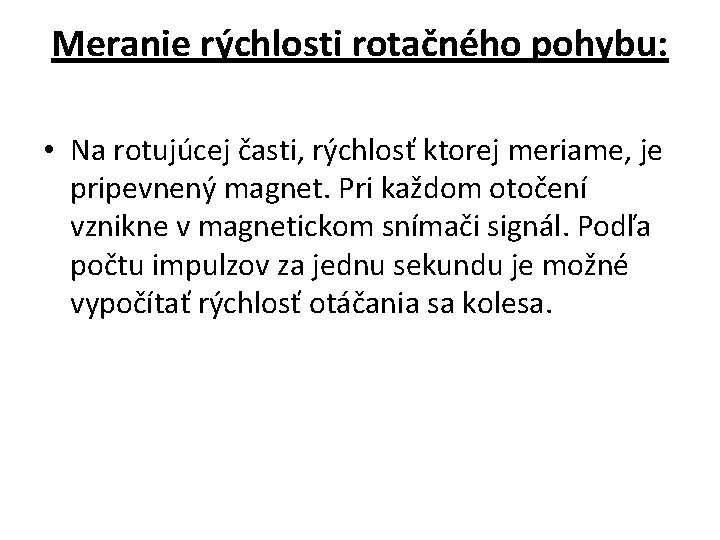 Meranie rýchlosti rotačného pohybu:

• Na rotujúcej časti, rýchlosť ktorej meriame, je pripevnený magnet. Pri každom otočení vznikne v magnetickom snímači signál. Podľa počtu impulzov za jednu sekundu je možné vypočítať rýchlosť otáčania sa kolesa.